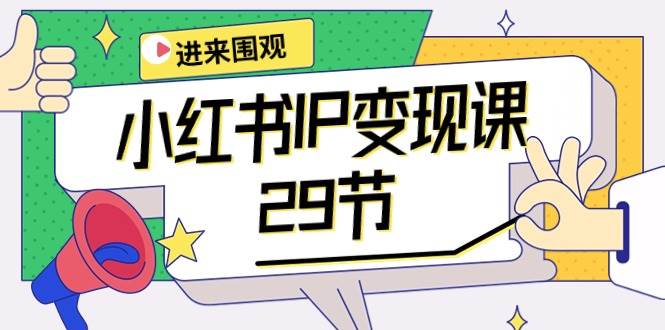 进来围观

小红书IP变现课
29节